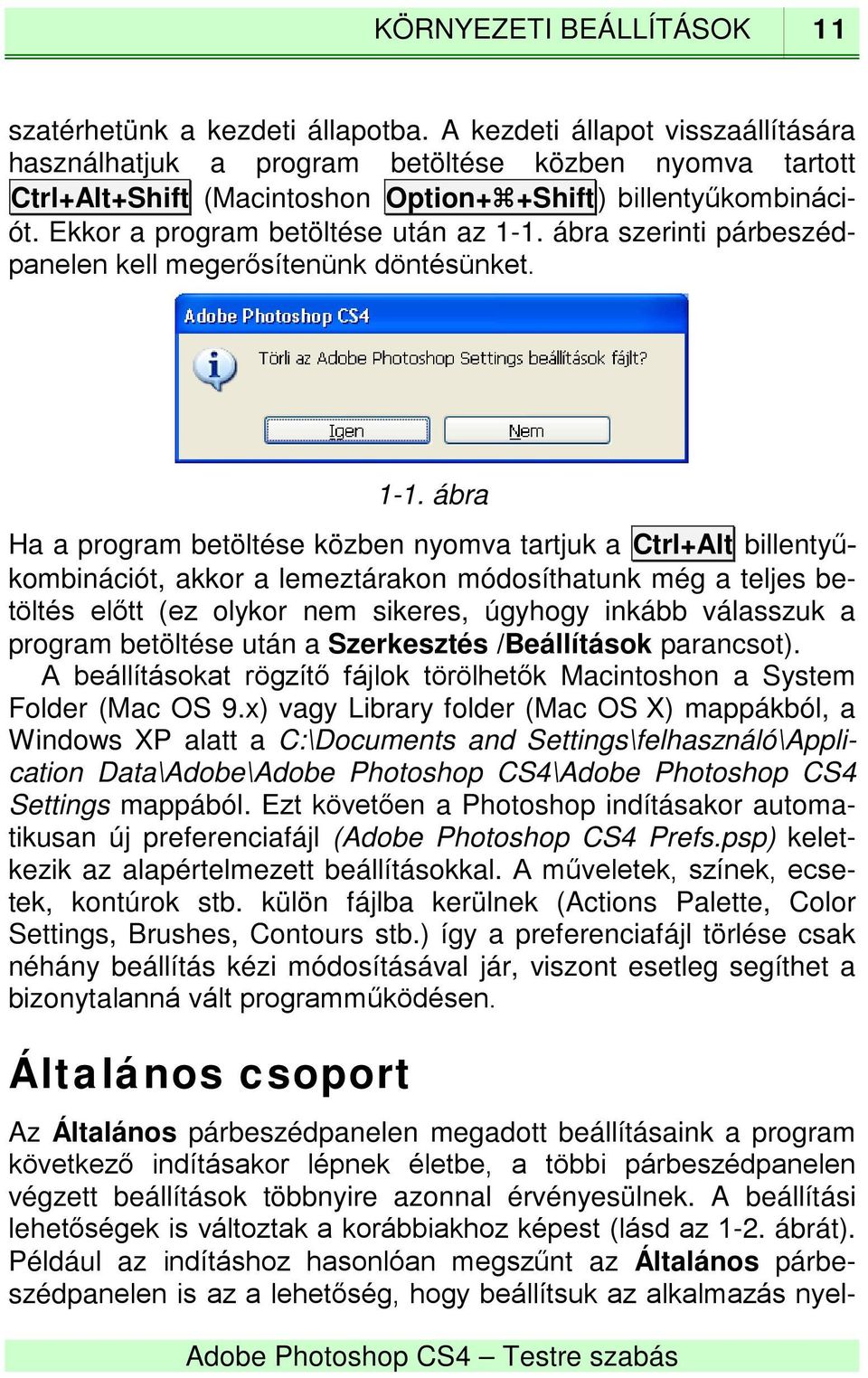 KÖRNYEZETI BEÁLLÍTÁSOK 11

szatérhetünk a kezdeti állapotba. A kezdeti állapot visszaállítására használhatjuk a program betöltése közben nyomva tartott Ctrl+Alt+Shift (Macintoshon Option+⌘+Shift) billentyűkombinációt. Ekkor a program betöltése után az 1-1. ábra szerinti párbeszédpanelen kell megerősítenünk döntésünket.

Adobe Photoshop CS4
Törli az Adobe Photoshop Settings beállítások fájlt?
Igen
Nem

1-1. ábra

Ha a program betöltése közben nyomva tartjuk a Ctrl+Alt billentyűkombinációt, akkor a lemeztárakon módosíthatunk még a teljes betöltés előtt (ez olykor nem sikeres, úgyhogy inkább válasszuk a program betöltése után a Szerkesztés /Beállítások parancsot).

A beállításokat rögzítő fájlok törölhetők Macintoshon a System Folder (Mac OS 9.x) vagy Library folder (Mac OS X) mappákból, a Windows XP alatt a C:\Documents and Settings\felhasználó\Application Data\Adobe\Adobe Photoshop CS4\Adobe Photoshop CS4 Settings mappából. Ezt követően a Photoshop indításakor automatikusan új preferenciafájl (Adobe Photoshop CS4 Prefs.psp) keletkezik az alapértelmezett beállításokkal. A műveletek, színek, ecsetek, kontúrok stb. külön fájlba kerülnek (Actions Palette, Color Settings, Brushes, Contours stb.) így a preferenciafájl törlése csak néhány beállítás kézi módosításával jár, viszont esetleg segíthet a bizonytalanná vált programműködésen.

Általános csoport

Az Általános párbeszédpanelen megadott beállításaink a program következő indításakor lépnek életbe, a többi párbeszédpanelen végzett beállítások többnyire azonnal érvényesülnek. A beállítási lehetőségek is változtak a korábbiakhoz képest (lásd az 1-2. ábrát). Például az indításhoz hasonlóan megszűnt az Általános párbeszédpanelen is az a lehetőség, hogy beállítsuk az alkalmazás nyel-

Adobe Photoshop CS4 – Testre szabás